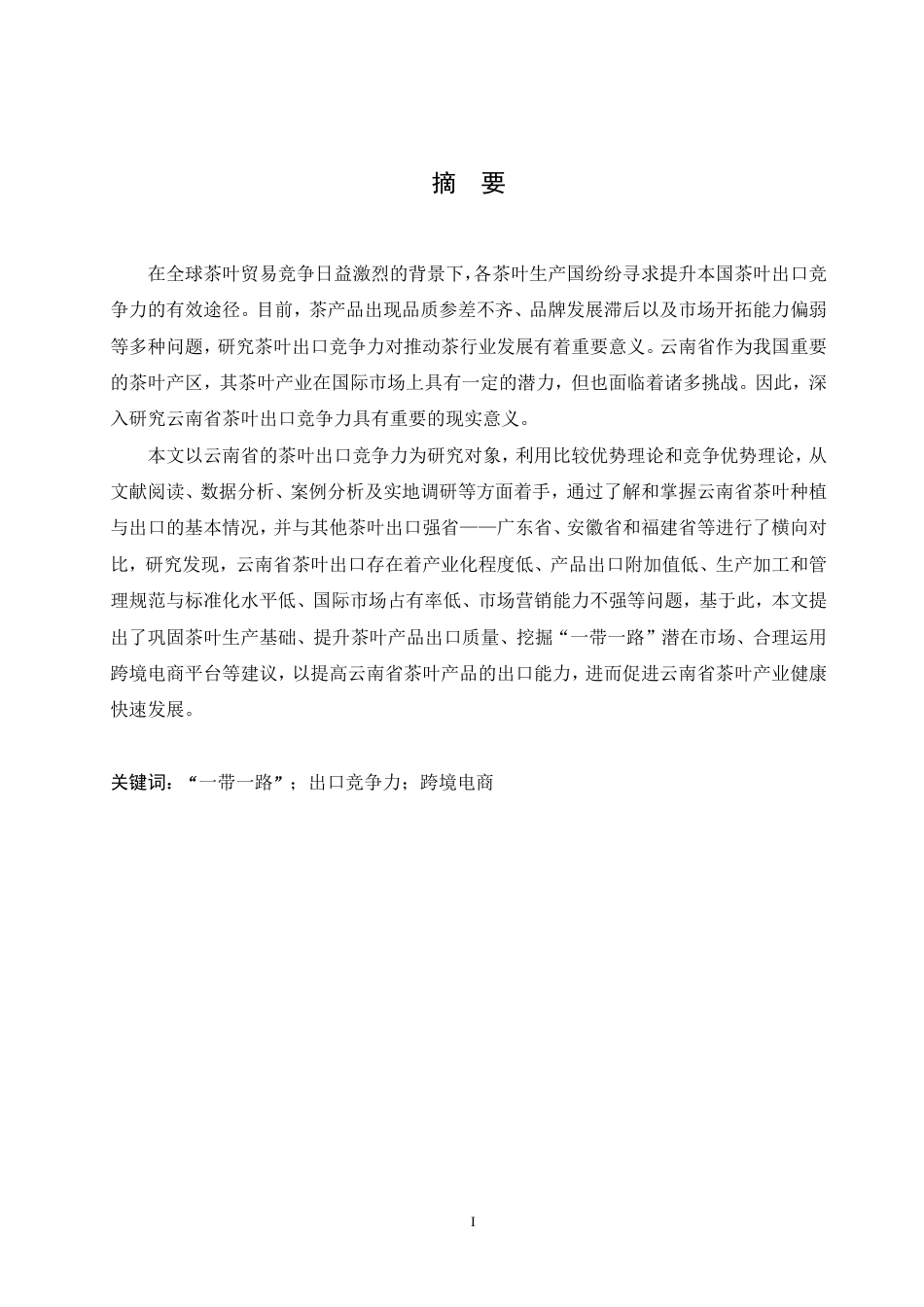 摘 要

在全球茶叶贸易竞争日益激烈的背景下，各茶叶生产国纷纷寻求提升本国茶叶出口竞争力的有效途径。目前，茶产品出现品质参差不齐、品牌发展滞后以及市场开拓能力偏弱等多种问题，研究茶叶出口竞争力对推动茶行业发展有着重要意义。云南省作为我国重要的茶叶产区，其茶叶产业在国际市场上具有一定的潜力，但也面临着诸多挑战。因此，深入研究云南省茶叶出口竞争力具有重要的现实意义。

本文以云南省的茶叶出口竞争力为研究对象，利用比较优势理论和竞争优势理论，从文献阅读、数据分析、案例分析及实地调研等方面着手，通过了解和掌握云南省茶叶种植与出口的基本情况，并与其他茶叶出口强省——广东省、安徽省和福建省等进行了横向对比，研究发现，云南省茶叶出口存在着产业化程度低、产品出口附加值低、生产加工和管理规范与标准化水平低、国际市场占有率低、市场营销能力不强等问题，基于此，本文提出了巩固茶叶生产基础、提升茶叶产品出口质量、挖掘“一带一路”潜在市场、合理运用跨境电商平台等建议，以提高云南省茶叶产品的出口能力，进而促进云南省茶叶产业健康快速发展。

关键词：“一带一路”；出口竞争力；跨境电商

I